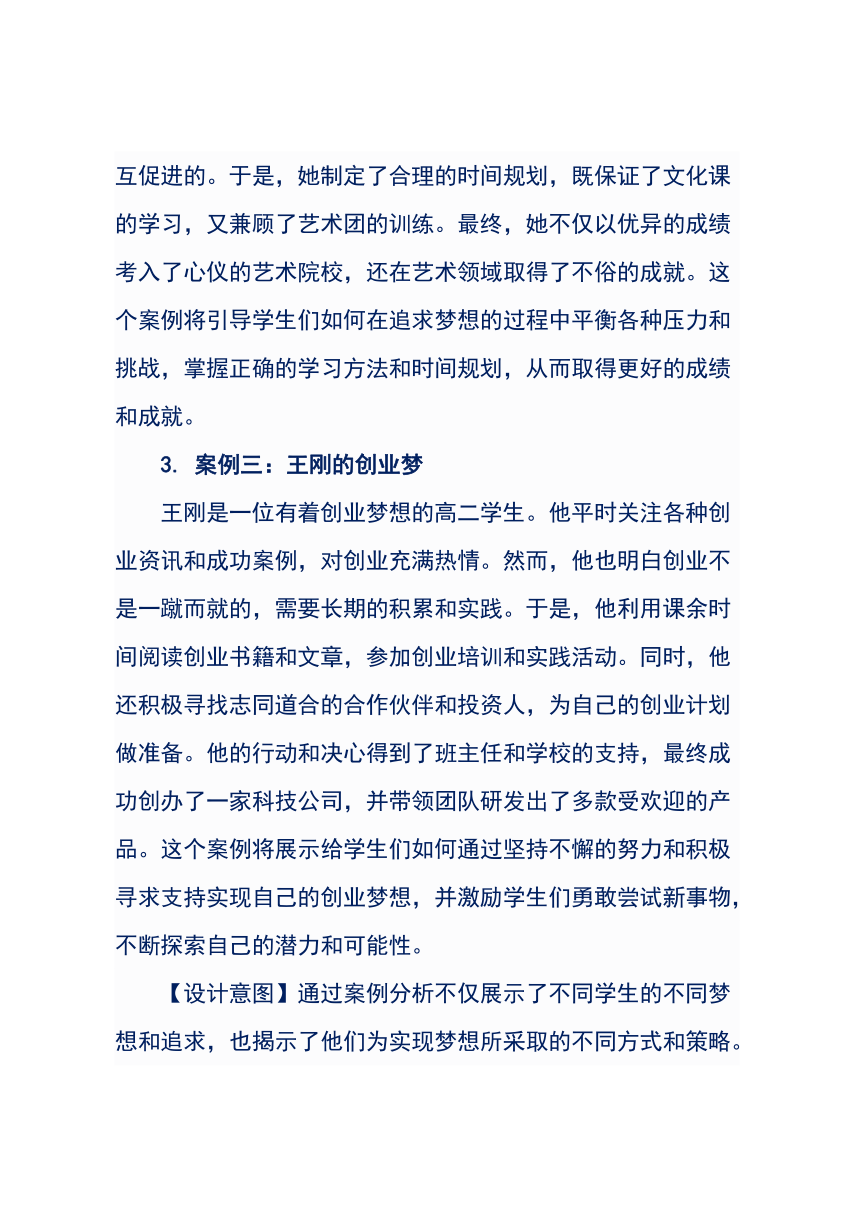 互促进的。于是，她制定了合理的时间规划，既保证了文化课的学习，又兼顾了艺术团的训练。最终，她不仅以优异的成绩考入了心仪的艺术院校，还在艺术领域取得了不俗的成就。这个案例将引导学生们如何在追求梦想的过程中平衡各种压力和挑战，掌握正确的学习方法和时间规划，从而取得更好的成绩和成就。

3. 案例三：王刚的创业梦

王刚是一位有着创业梦想的高二学生。他平时关注各种创业资讯和成功案例，对创业充满热情。然而，他也明白创业不是一蹴而就的，需要长期的积累和实践。于是，他利用课余时间阅读创业书籍和文章，参加创业培训和实践活动。同时，他还积极寻找志同道合的合作伙伴和投资人，为自己的创业计划做准备。他的行动和决心得到了班主任和学校的支持，最终成功创办了一家科技公司，并带领团队研发出了多款受欢迎的产品。这个案例将展示给学生们如何通过坚持不懈的努力和积极寻求支持实现自己的创业梦想，并激励学生们勇敢尝试新事物，不断探索自己的潜力和可能性。

【设计意图】通过案例分析不仅展示了不同学生的不同梦想和追求，也揭示了他们为实现梦想所采取的不同方式和策略。